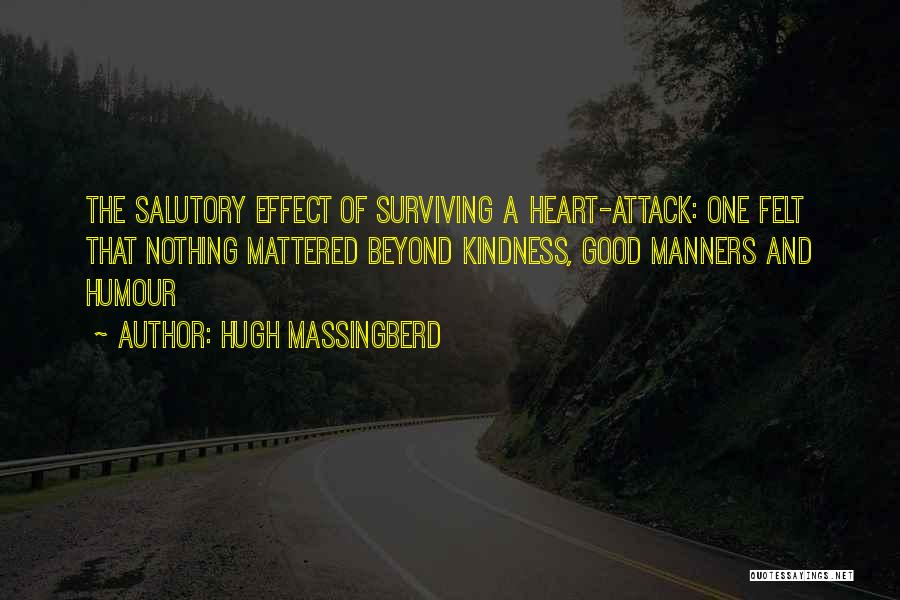 THE SALUTORY EFFECT OF SURVIVING A HEART-ATTACK: ONE FELT THAT NOTHING MATTERED BEYOND KINDNESS, GOOD MANNERS AND HUMOUR

~ AUTHOR: HUGH MASSINGBERD

QUOTESSAYINGS.NET